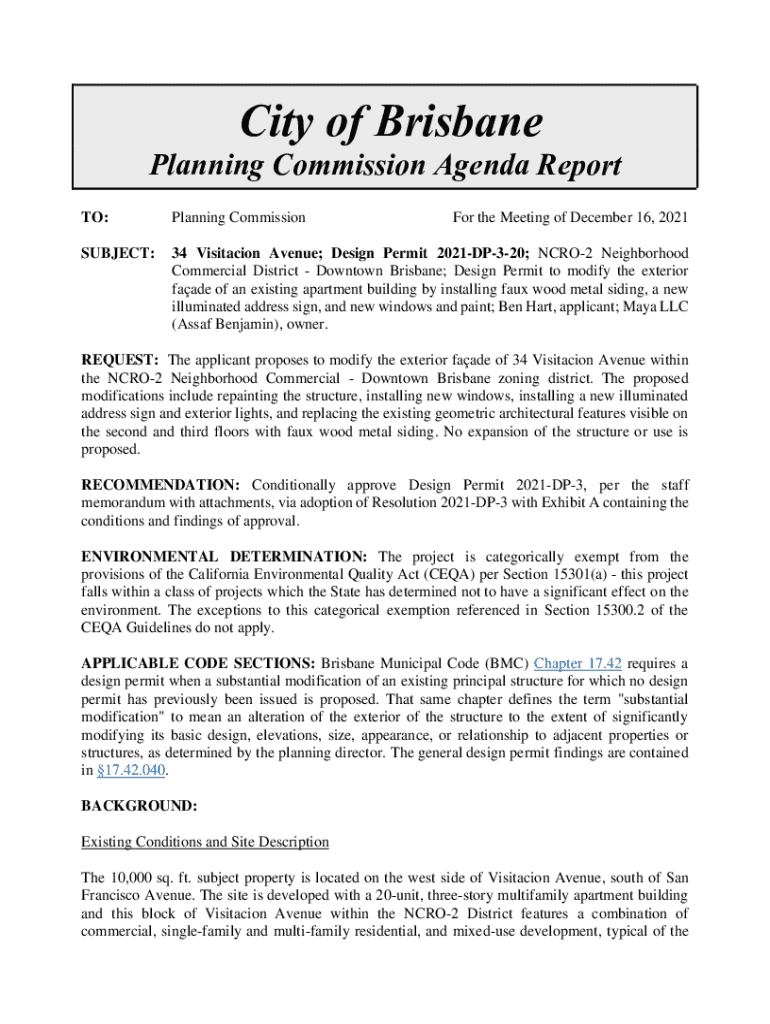 City of Brisbane

Planning Commission Agenda Report

TO: Planning Commission For the Meeting of December 16, 2021

SUBJECT: 34 Visitacion Avenue; Design Permit 2021-DP-3-20; NCRO-2 Neighborhood Commercial District - Downtown Brisbane; Design Permit to modify the exterior façade of an existing apartment building by installing faux wood metal siding, a new illuminated address sign, and new windows and paint; Ben Hart, applicant; Maya LLC (Assaf Benjamin), owner.

REQUEST: The applicant proposes to modify the exterior façade of 34 Visitacion Avenue within the NCRO-2 Neighborhood Commercial - Downtown Brisbane zoning district. The proposed modifications include repainting the structure, installing new windows, installing a new illuminated address sign and exterior lights, and replacing the existing geometric architectural features visible on the second and third floors with faux wood metal siding. No expansion of the structure or use is proposed.

RECOMMENDATION: Conditionally approve Design Permit 2021-DP-3, per the staff memorandum with attachments, via adoption of Resolution 2021-DP-3 with Exhibit A containing the conditions and findings of approval.

ENVIRONMENTAL DETERMINATION: The project is categorically exempt from the provisions of the California Environmental Quality Act (CEQA) per Section 15301(a) - this project falls within a class of projects which the State has determined not to have a significant effect on the environment. The exceptions to this categorical exemption referenced in Section 15300.2 of the CEQA Guidelines do not apply.

APPLICABLE CODE SECTIONS: Brisbane Municipal Code (BMC) Chapter 17.42 requires a design permit when a substantial modification of an existing principal structure for which no design permit has previously been issued is proposed. That same chapter defines the term "substantial modification" to mean an alteration of the exterior of the structure to the extent of significantly modifying its basic design, elevations, size, appearance, or relationship to adjacent properties or structures, as determined by the planning director. The general design permit findings are contained in §17.42.040.

BACKGROUND:

Existing Conditions and Site Description

The 10,000 sq. ft. subject property is located on the west side of Visitacion Avenue, south of San Francisco Avenue. The site is developed with a 20-unit, three-story multifamily apartment building and this block of Visitacion Avenue within the NCRO-2 District features a combination of commercial, single-family and multi-family residential, and mixed-use development, typical of the